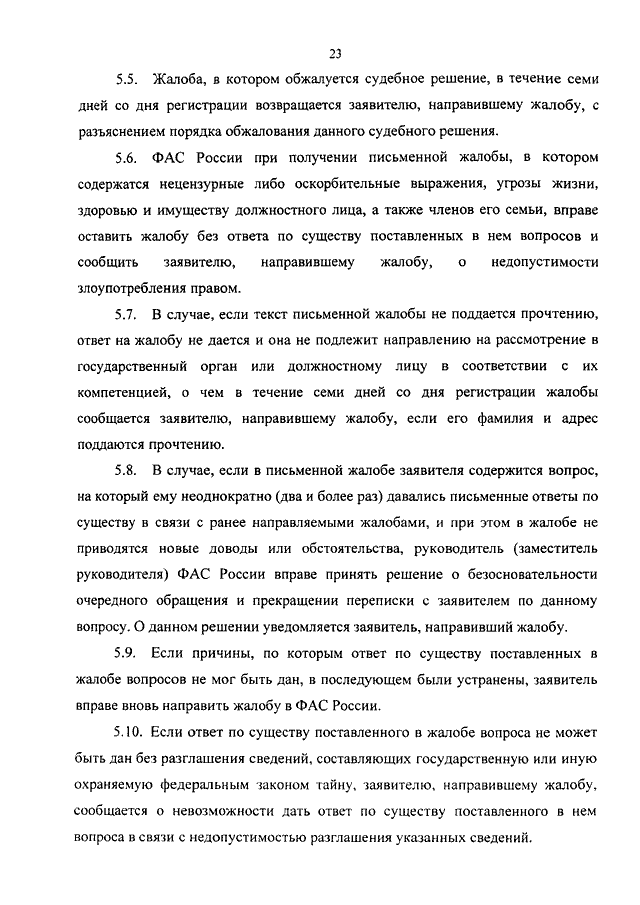 23

5.5. Жалоба, в котором обжалуется судебное решение, в течение семи дней со дня регистрации возвращается заявителю, направившему жалобу, с разъяснением порядка обжалования данного судебного решения.

5.6. ФАС России при получении письменной жалобы, в котором содержатся нецензурные либо оскорбительные выражения, угрозы жизни, здоровью и имуществу должностного лица, а также членов его семьи, вправе оставить жалобу без ответа по существу поставленных в нем вопросов и сообщить заявителю, направившему жалобу, о недопустимости злоупотребления правом.

5.7. В случае, если текст письменной жалобы не поддается прочтению, ответ на жалобу не дается и она не подлежит направлению на рассмотрение в государственный орган или должностному лицу в соответствии с их компетенцией, о чем в течение семи дней со дня регистрации жалобы сообщается заявителю, направившему жалобу, если его фамилия и адрес поддаются прочтению.

5.8. В случае, если в письменной жалобе заявителя содержится вопрос, на который ему неоднократно (два и более раз) давались письменные ответы по существу в связи с ранее направляемыми жалобами, и при этом в жалобе не приводятся новые доводы или обстоятельства, руководитель (заместитель руководителя) ФАС России вправе принять решение о безосновательности очередного обращения и прекращении переписки с заявителем по данному вопросу. О данном решении уведомляется заявитель, направивший жалобу.

5.9. Если причины, по которым ответ по существу поставленных в жалобе вопросов не мог быть дан, в последующем были устранены, заявитель вправе вновь направить жалобу в ФАС России.

5.10. Если ответ по существу поставленного в жалобе вопроса не может быть дан без разглашения сведений, составляющих государственную или иную охраняемую федеральным законом тайну, заявителю, направившему жалобу, сообщается о невозможности дать ответ по существу поставленного в нем вопроса в связи с недопустимостью разглашения указанных сведений.